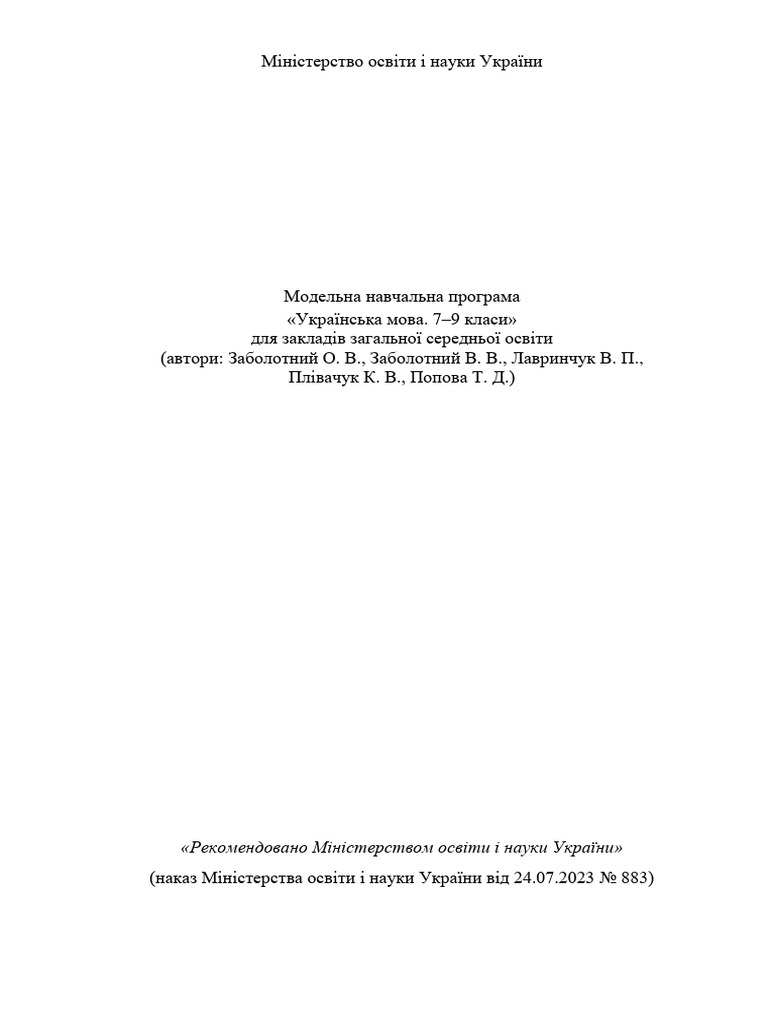 Міністерство освіти і науки України

Модельна навчальна програма
«Українська мова. 7–9 класи»
для закладів загальної середньої освіти
(автори: Заболотний О. В., Заболотний В. В., Лавринчук В. П., Плівачук К. В., Попова Т. Д.)

«Рекомендовано Міністерством освіти і науки України»

(наказ Міністерства освіти і науки України від 24.07.2023 № 883)